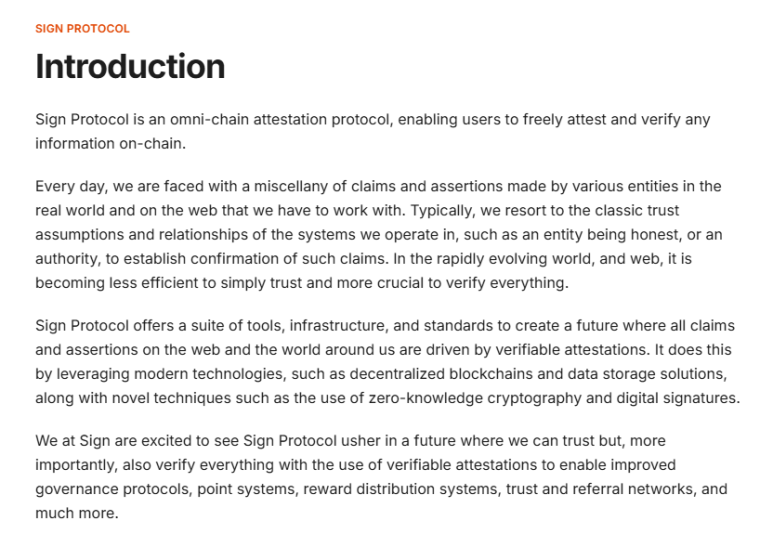 SIGN PROTOCOL

Introduction

Sign Protocol is an omni-chain attestation protocol, enabling users to freely attest and verify any information on-chain.

Every day, we are faced with a miscellany of claims and assertions made by various entities in the real world and on the web that we have to work with. Typically, we resort to the classic trust assumptions and relationships of the systems we operate in, such as an entity being honest, or an authority, to establish confirmation of such claims. In the rapidly evolving world, and web, it is becoming less efficient to simply trust and more crucial to verify everything.

Sign Protocol offers a suite of tools, infrastructure, and standards to create a future where all claims and assertions on the web and the world around us are driven by verifiable attestations. It does this by leveraging modern technologies, such as decentralized blockchains and data storage solutions, along with novel techniques such as the use of zero-knowledge cryptography and digital signatures.

We at Sign are excited to see Sign Protocol usher in a future where we can trust but, more importantly, also verify everything with the use of verifiable attestations to enable improved governance protocols, point systems, reward distribution systems, trust and referral networks, and much more.